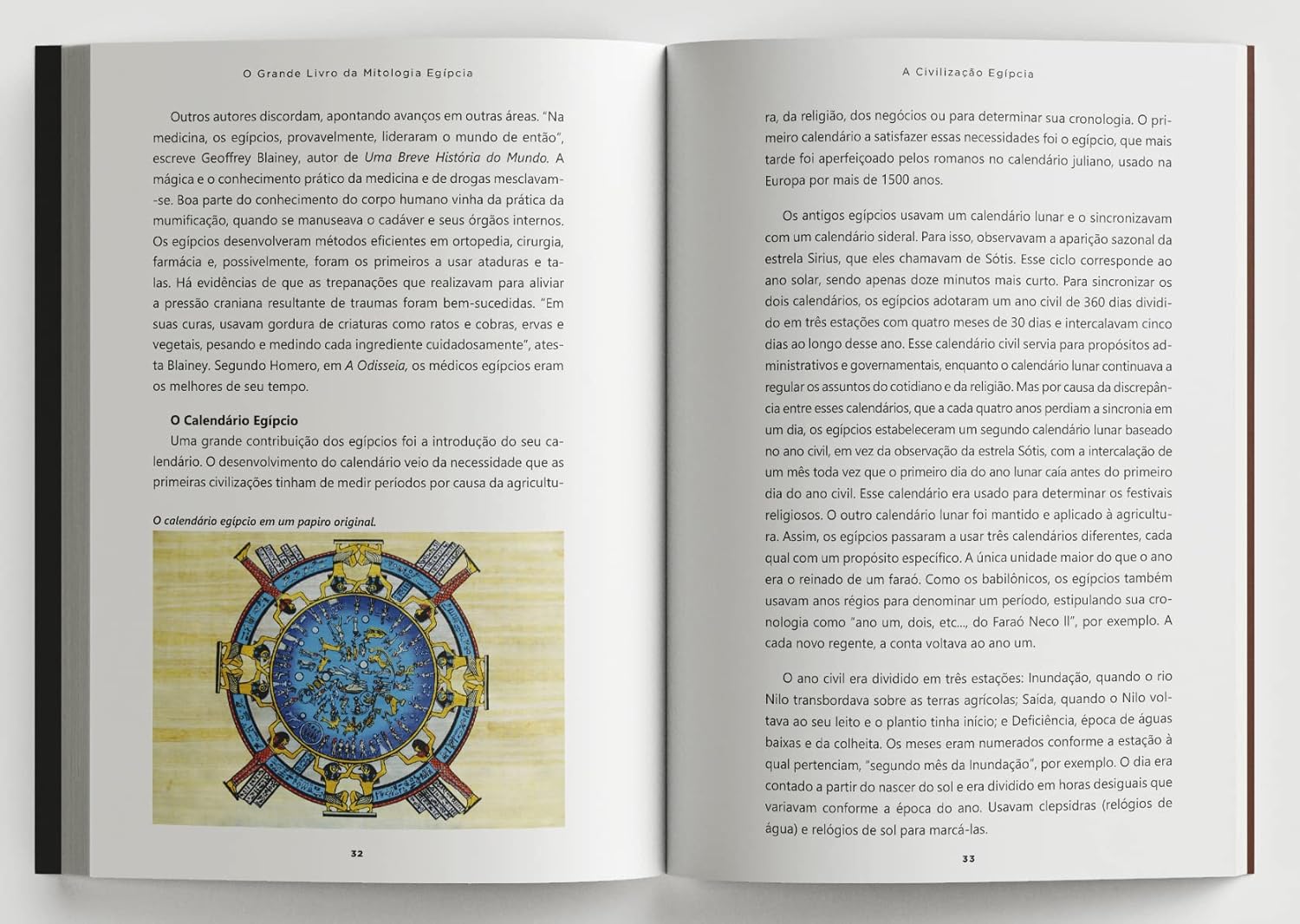 O Grande Livro da Mitologia Egípcia

Outros autores discordam, apontando avanços em outras áreas. "Na medicina, os egípcios, provavelmente, lideraram o mundo de então", escreve Geoffrey Blainey, autor de Uma Breve História do Mundo. A mágica e o conhecimento prático da medicina e de drogas mesclavam-se. Boa parte do conhecimento do corpo humano vinha da prática da mumificação, quando se manuseava o cadáver e seus órgãos internos. Os egípcios desenvolveram métodos eficientes em ortopedia, cirurgia, farmácia e, possivelmente, foram os primeiros a usar ataduras e talas. Há evidências de que as trepanações que realizavam para aliviar a pressão craniana resultante de traumas foram bem-sucedidas. "Em suas curas, usavam gordura de criaturas como ratos e cobras, ervas e vegetais, pesando e medindo cada ingrediente cuidadosamente", atesta Blainey. Segundo Homero, em A Odisseia, os médicos egípcios eram os melhores de seu tempo.

O Calendário Egípcio

Uma grande contribuição dos egípcios foi a introdução do seu calendário. O desenvolvimento do calendário veio da necessidade que as primeiras civilizações tinham de medir períodos por causa da agricultu-

O calendário egípcio em um papiro original.

32

A Civilização Egípcia

ra, da religião, dos negócios ou para determinar sua cronologia. O primeiro calendário a satisfazer essas necessidades foi o egípcio, que mais tarde foi aperfeiçoado pelos romanos no calendário juliano, usado na Europa por mais de 1500 anos.

Os antigos egípcios usavam um calendário lunar e o sincronizavam com um calendário sideral. Para isso, observavam a aparição sazonal da estrela Sirius, que eles chamavam de Sótis. Esse ciclo corresponde ao ano solar, sendo apenas doze minutos mais curto. Para sincronizar os dois calendários, os egípcios adotaram um ano civil de 360 dias dividido em três estações com quatro meses de 30 dias e intercalavam cinco dias ao longo desse ano. Esse calendário civil servia para propósitos administrativos e governamentais, enquanto o calendário lunar continuava a regular os assuntos do cotidiano e da religião. Mas por causa da discrepância entre esses calendários, que a cada quatro anos perdiam a sincronia em um dia, os egípcios estabeleceram um segundo calendário lunar baseado no ano civil, em vez da observação da estrela Sótis, com a intercalação de um mês toda vez que o primeiro dia do ano lunar caía antes do primeiro dia do ano civil. Esse calendário era usado para determinar os festivais religiosos. O outro calendário lunar foi mantido e aplicado à agricultura. Assim, os egípcios passaram a usar três calendários diferentes, cada qual com um propósito específico. A única unidade maior do que o ano era o reinado de um faraó. Como os babilônicos, os egípcios também usavam anos régios para denominar um período, estipulando sua cronologia como "ano um, dois, etc..., do Faraó Neco II", por exemplo. A cada novo regente, a conta voltava ao ano um.

O ano civil era dividido em três estações: Inundação, quando o rio Nilo transbordava sobre as terras agrícolas; Saída, quando o Nilo voltava ao seu leito e o plantio tinha início; e Deficiência, época de águas baixas e da colheita. Os meses eram numerados conforme a estação à qual pertenciam, "segundo mês da Inundação", por exemplo. O dia era contado a partir do nascer do sol e era dividido em horas desiguais que variavam conforme a época do ano. Usavam clepsidras (relógios de água) e relógios de sol para marcá-las.

33